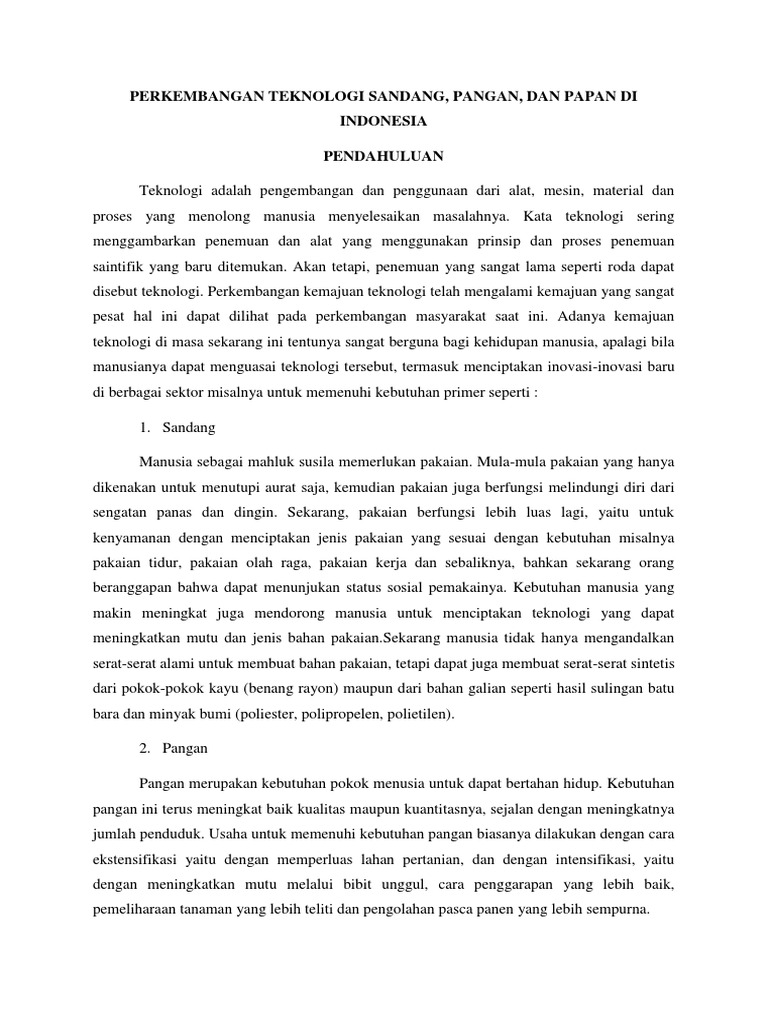 PERKEMBANGAN TEKNOLOGI SANDANG, PANGAN, DAN PAPAN DI INDONESIA

PENDAHULUAN

Teknologi adalah pengembangan dan penggunaan dari alat, mesin, material dan proses yang menolong manusia menyelesaikan masalahnya. Kata teknologi sering menggambarkan penemuan dan alat yang menggunakan prinsip dan proses penemuan saintifik yang baru ditemukan. Akan tetapi, penemuan yang sangat lama seperti roda dapat disebut teknologi. Perkembangan kemajuan teknologi telah mengalami kemajuan yang sangat pesat hal ini dapat dilihat pada perkembangan masyarakat saat ini. Adanya kemajuan teknologi di masa sekarang ini tentunya sangat berguna bagi kehidupan manusia, apalagi bila manusianya dapat menguasai teknologi tersebut, termasuk menciptakan inovasi-inovasi baru di berbagai sektor misalnya untuk memenuhi kebutuhan primer seperti :

1. Sandang

Manusia sebagai mahluk susila memerlukan pakaian. Mula-mula pakaian yang hanya dikenakan untuk menutupi aurat saja, kemudian pakaian juga berfungsi melindungi diri dari sengatan panas dan dingin. Sekarang, pakaian berfungsi lebih luas lagi, yaitu untuk kenyamanan dengan menciptakan jenis pakaian yang sesuai dengan kebutuhan misalnya pakaian tidur, pakaian olah raga, pakaian kerja dan sebaliknya, bahkan sekarang orang beranggapan bahwa dapat menunjukan status sosial pemakainya. Kebutuhan manusia yang makin meningkat juga mendorong manusia untuk menciptakan teknologi yang dapat meningkatkan mutu dan jenis bahan pakaian.Sekarang manusia tidak hanya mengandalkan serat-serat alami untuk membuat bahan pakaian, tetapi dapat juga membuat serat-serat sintetis dari pokok-pokok kayu (benang rayon) maupun dari bahan galian seperti hasil sulingan batu bara dan minyak bumi (poliester, polipropelen, polietilen).

2. Pangan

Pangan merupakan kebutuhan pokok menusia untuk dapat bertahan hidup. Kebutuhan pangan ini terus meningkat baik kualitas maupun kuantitasnya, sejalan dengan meningkatnya jumlah penduduk. Usaha untuk memenuhi kebutuhan pangan biasanya dilakukan dengan cara ekstensifikasi yaitu dengan memperluas lahan pertanian, dan dengan intensifikasi, yaitu dengan meningkatkan mutu melalui bibit unggul, cara penggarapan yang lebih baik, pemeliharaan tanaman yang lebih teliti dan pengolahan pasca panen yang lebih sempurna.